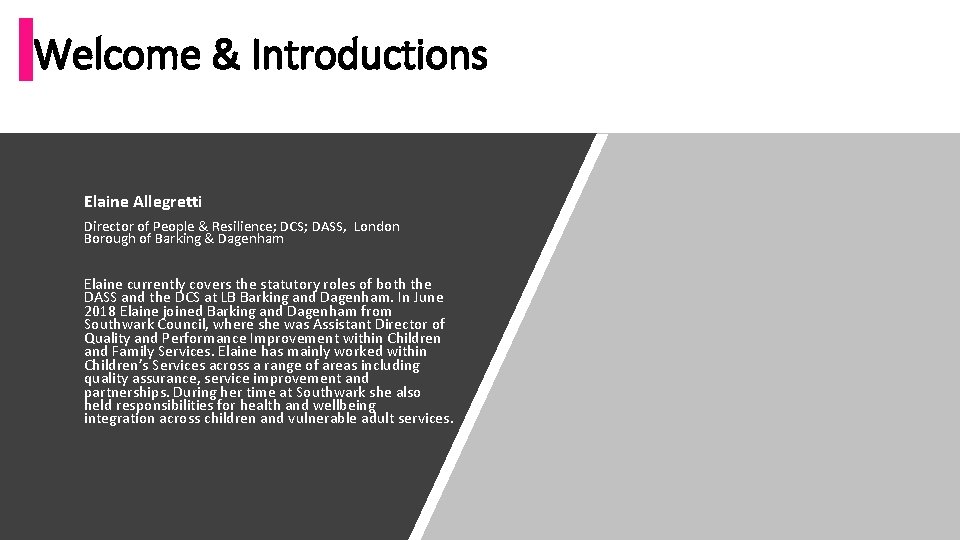 Welcome & Introductions

Elaine Allegretti

Director of People & Resilience; DCS; DASS, London Borough of Barking & Dagenham

Elaine currently covers the statutory roles of both the DASS and the DCS at LB Barking and Dagenham. In June 2018 Elaine joined Barking and Dagenham from Southwark Council, where she was Assistant Director of Quality and Performance Improvement within Children and Family Services. Elaine has mainly worked within Children's Services across a range of areas including quality assurance, service improvement and partnerships. During her time at Southwark she also held responsibilities for health and wellbeing integration across children and vulnerable adult services.